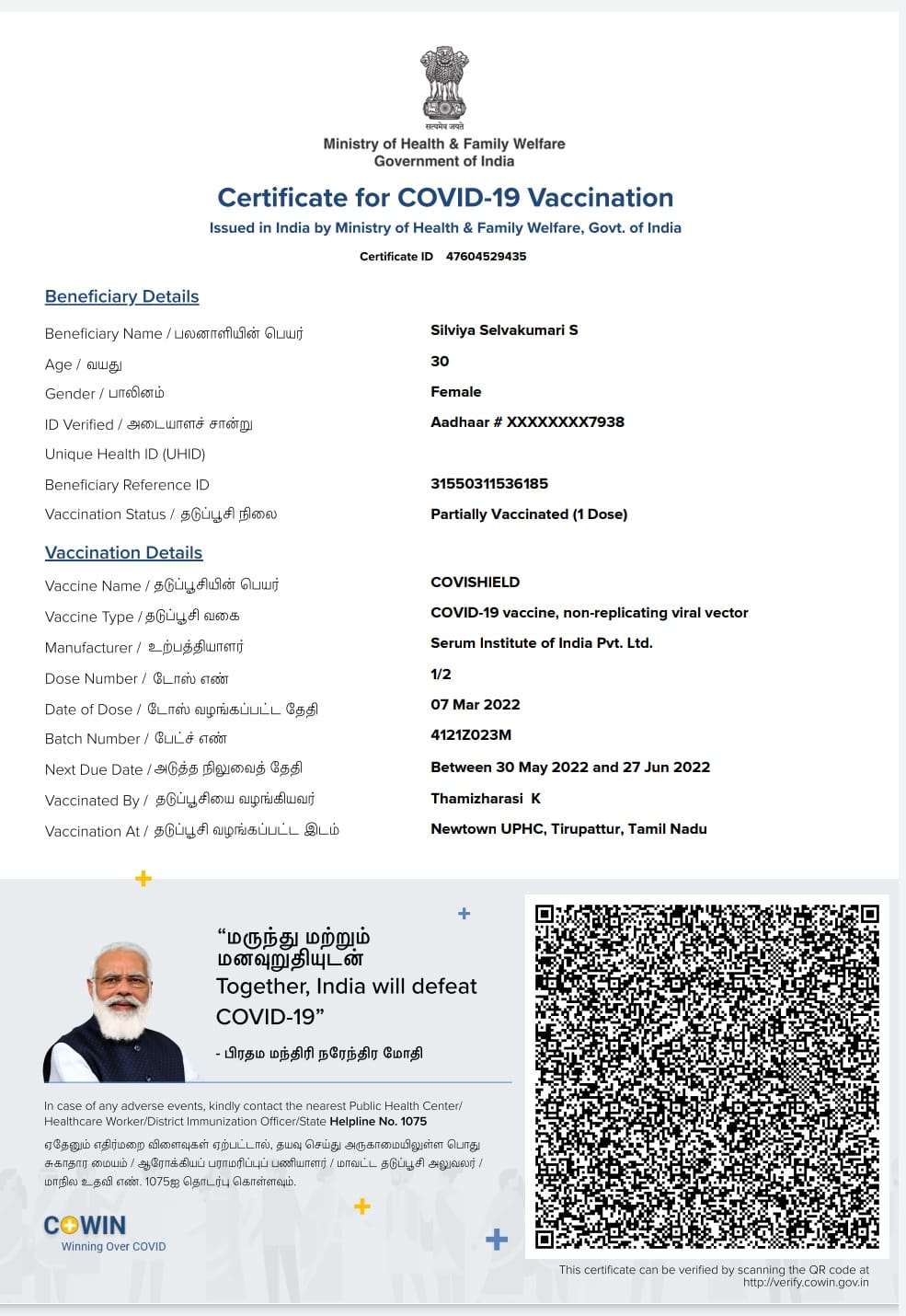 सत्यमेव जयते

Ministry of Health & Family Welfare
Government of India

Certificate for COVID-19 Vaccination

Issued in India by Ministry of Health & Family Welfare, Govt. of India

Certificate ID 47604529435

Beneficiary Details

| | |
|---|---|
| Beneficiary Name / பலனாளியின் பெயர் | Silviya Selvakumari S |
| Age / வயது | 30 |
| Gender / பாலினம் | Female |
| ID Verified / அடையாளச் சான்று | Aadhaar # XXXXXXXX7938 |
| Unique Health ID (UHID) | |
| Beneficiary Reference ID | 31550311536185 |
| Vaccination Status / தடுப்பூசி நிலை | Partially Vaccinated (1 Dose) |

Vaccination Details

| | |
|---|---|
| Vaccine Name / தடுப்பூசியின் பெயர் | COVISHIELD |
| Vaccine Type / தடுப்பூசி வகை | COVID-19 vaccine, non-replicating viral vector |
| Manufacturer / உற்பத்தியாளர் | Serum Institute of India Pvt. Ltd. |
| Dose Number / டோஸ் எண் | 1/2 |
| Date of Dose / டோஸ் வழங்கப்பட்ட தேதி | 07 Mar 2022 |
| Batch Number / பேட்ச் எண் | 4121Z023M |
| Next Due Date / அடுத்த நிலுவைத் தேதி | Between 30 May 2022 and 27 Jun 2022 |
| Vaccinated By / தடுப்பூசியை வழங்கியவர் | Thamizharasi K |
| Vaccination At / தடுப்பூசி வழங்கப்பட்ட இடம் | Newtown UPHC, Tirupattur, Tamil Nadu |

“மருந்து மற்றும் மனவுறுதியுடன் Together, India will defeat COVID-19”

- பிரதம மந்திரி நரேந்திர மோதி

In case of any adverse events, kindly contact the nearest Public Health Center/ Healthcare Worker/District Immunization Officer/State Helpline No. 1075

ஏதேனும் எதிர்மறை விளைவுகள் ஏற்பட்டால், தயவு செய்து அருகாமையிலுள்ள பொது சுகாதார மையம் / ஆரோக்கியப் பராமரிப்புப் பணியாளர் / மாவட்ட தடுப்பூசி அலுவலர் / மாநில உதவி எண். 1075ஐ தொடர்பு கொள்ளவும்.

COWIN
Winning Over COVID

This certificate can be verified by scanning the QR code at http://verify.cowin.gov.in